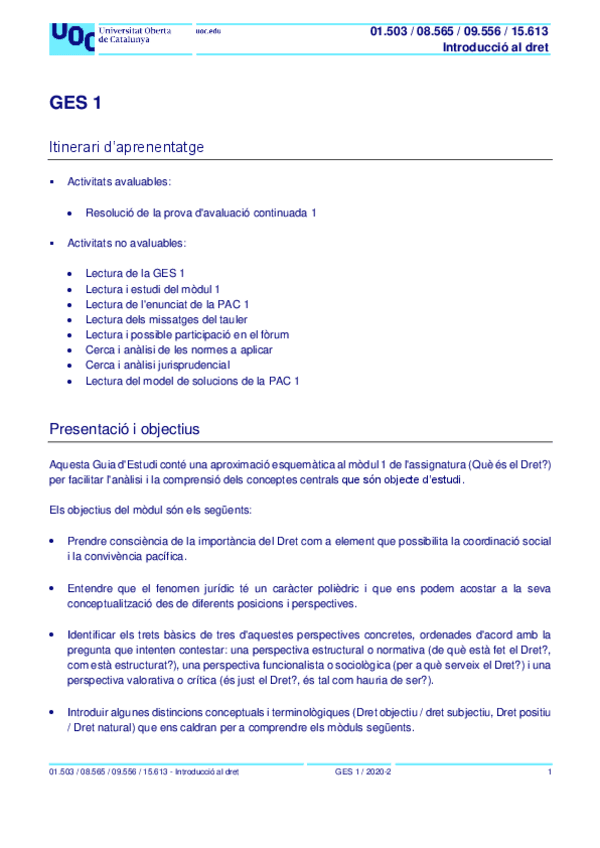 UOC Universitat Oberta de Catalunya

uoc.edu

01.503 / 08.565 / 09.556 / 15.613
Introducció al dret

GES 1

Itinerari d'aprenentatge

▪ Activitats avaluables:

• Resolució de la prova d'avaluació continuada 1

▪ Activitats no avaluables:

• Lectura de la GES 1
• Lectura i estudi del mòdul 1
• Lectura de l'enunciat de la PAC 1
• Lectura dels missatges del tauler
• Lectura i possible participació en el fòrum
• Cerca i anàlisi de les normes a aplicar
• Cerca i anàlisi jurisprudencial
• Lectura del model de solucions de la PAC 1

Presentació i objectius

Aquesta Guia d'Estudi conté una aproximació esquemàtica al mòdul 1 de l'assignatura (Què és el Dret?) per facilitar l'anàlisi i la comprensió dels conceptes centrals que són objecte d'estudi.

Els objectius del mòdul són els següents:

• Prendre consciència de la importància del Dret com a element que possibilita la coordinació social i la convivència pacífica.

• Entendre que el fenomen jurídic té un caràcter polièdric i que ens podem acostar a la seva conceptualització des de diferents posicions i perspectives.

• Identificar els trets bàsics de tres d'aquestes perspectives concretes, ordenades d'acord amb la pregunta que intenten contestar: una perspectiva estructural o normativa (de què està fet el Dret?, com està estructurat?), una perspectiva funcionalista o sociològica (per a què serveix el Dret?) i una perspectiva valorativa o crítica (és just el Dret?, és tal com hauria de ser?).

• Introduir algunes distincions conceptuals i terminològiques (Dret objectiu / dret subjectiu, Dret positiu / Dret natural) que ens caldran per a comprendre els mòduls següents.

01.503 / 08.565 / 09.556 / 15.613 - Introducció al dret    GES 1 / 2020-2    1